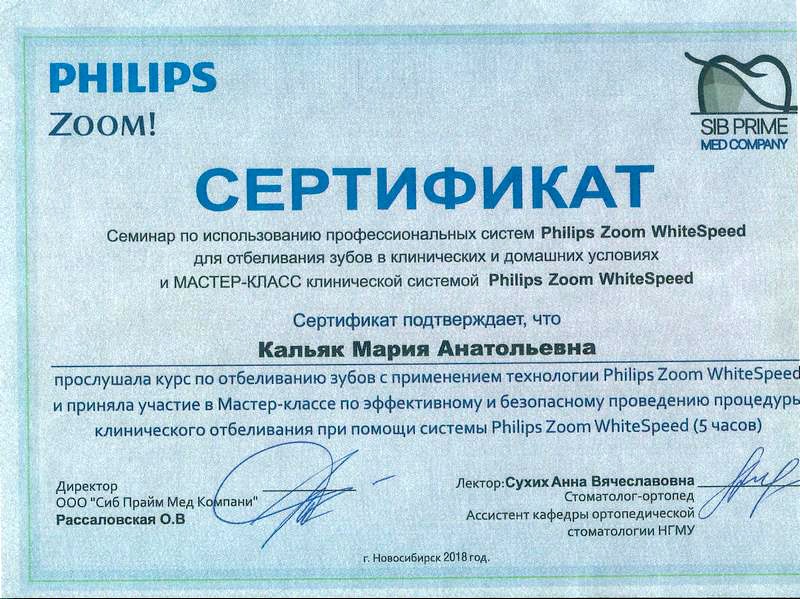 PHILIPS
ZOOM!

SIB PRIME
MED COMPANY

СЕРТИФИКАТ

Семинар по использованию профессиональных систем Philips Zoom WhiteSpeed для отбеливания зубов в клинических и домашних условиях и МАСТЕР-КЛАСС клинической системой Philips Zoom WhiteSpeed

Сертификат подтверждает, что

Кальяк Мария Анатольевна

прослушала курс по отбеливанию зубов с применением технологии Philips Zoom WhiteSpeed и приняла участие в Мастер-классе по эффективному и безопасному проведению процедуры клинического отбеливания при помощи системы Philips Zoom WhiteSpeed (5 часов)

Директор
ООО "Сиб Прайм Мед Компани"
Рассаловская О.В

Лектор: Сухих Анна Вячеславовна
Стоматолог-ортопед
Ассистент кафедры ортопедической стоматологии НГМУ

г. Новосибирск 2018 год.